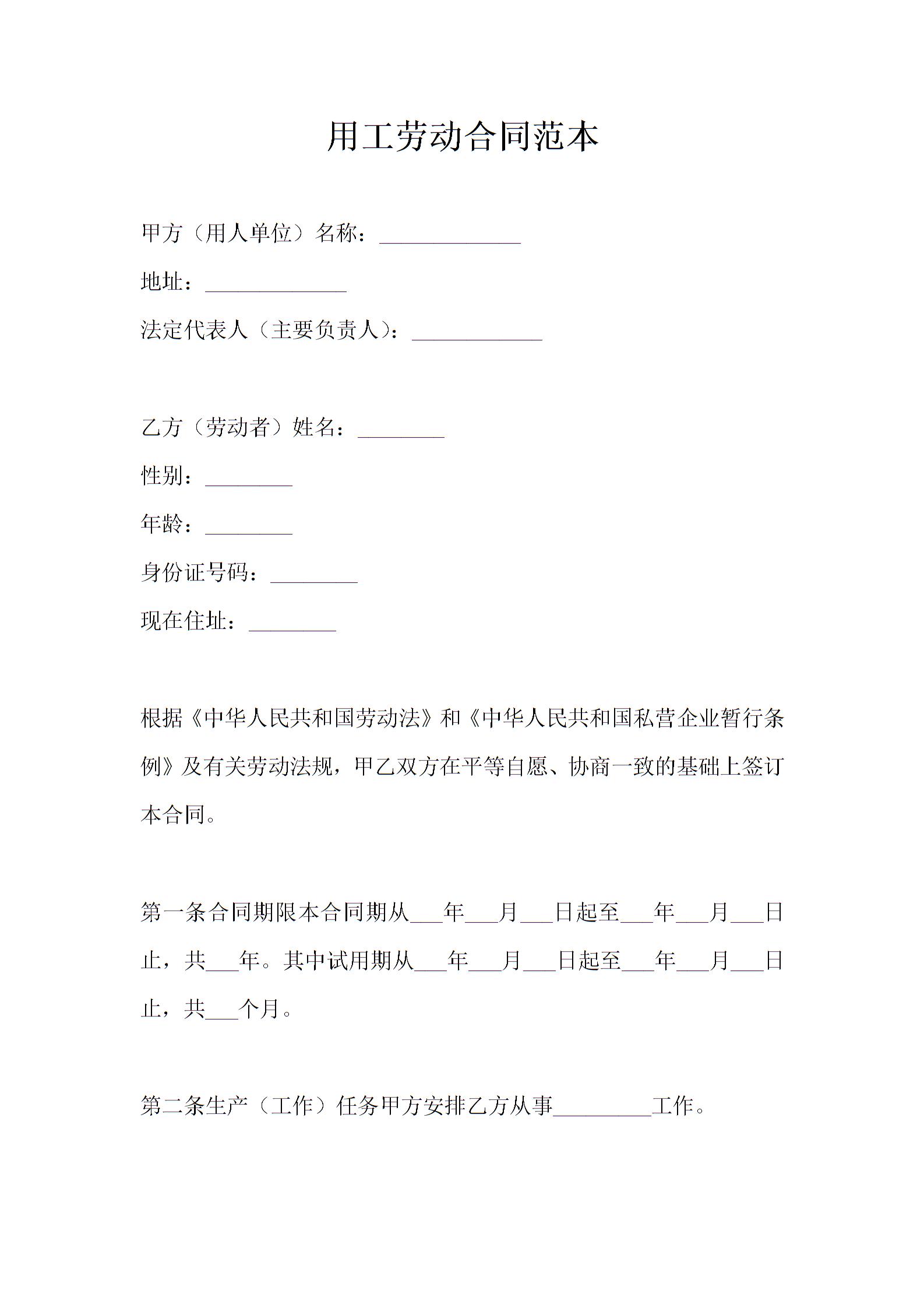 用工劳动合同范本

甲方（用人单位）名称：_____________

地址：_____________

法定代表人（主要负责人）：____________

乙方（劳动者）姓名：________

性别：________

年龄：________

身份证号码：________

现在住址：________

根据《中华人民共和国劳动法》和《中华人民共和国私营企业暂行条例》及有关劳动法规，甲乙双方在平等自愿、协商一致的基础上签订本合同。

第一条合同期限本合同期从___年___月___日起至___年___月___日止，共___年。其中试用期从___年___月___日起至___年___月___日止，共___个月。

第二条生产（工作）任务甲方安排乙方从事_________工作。